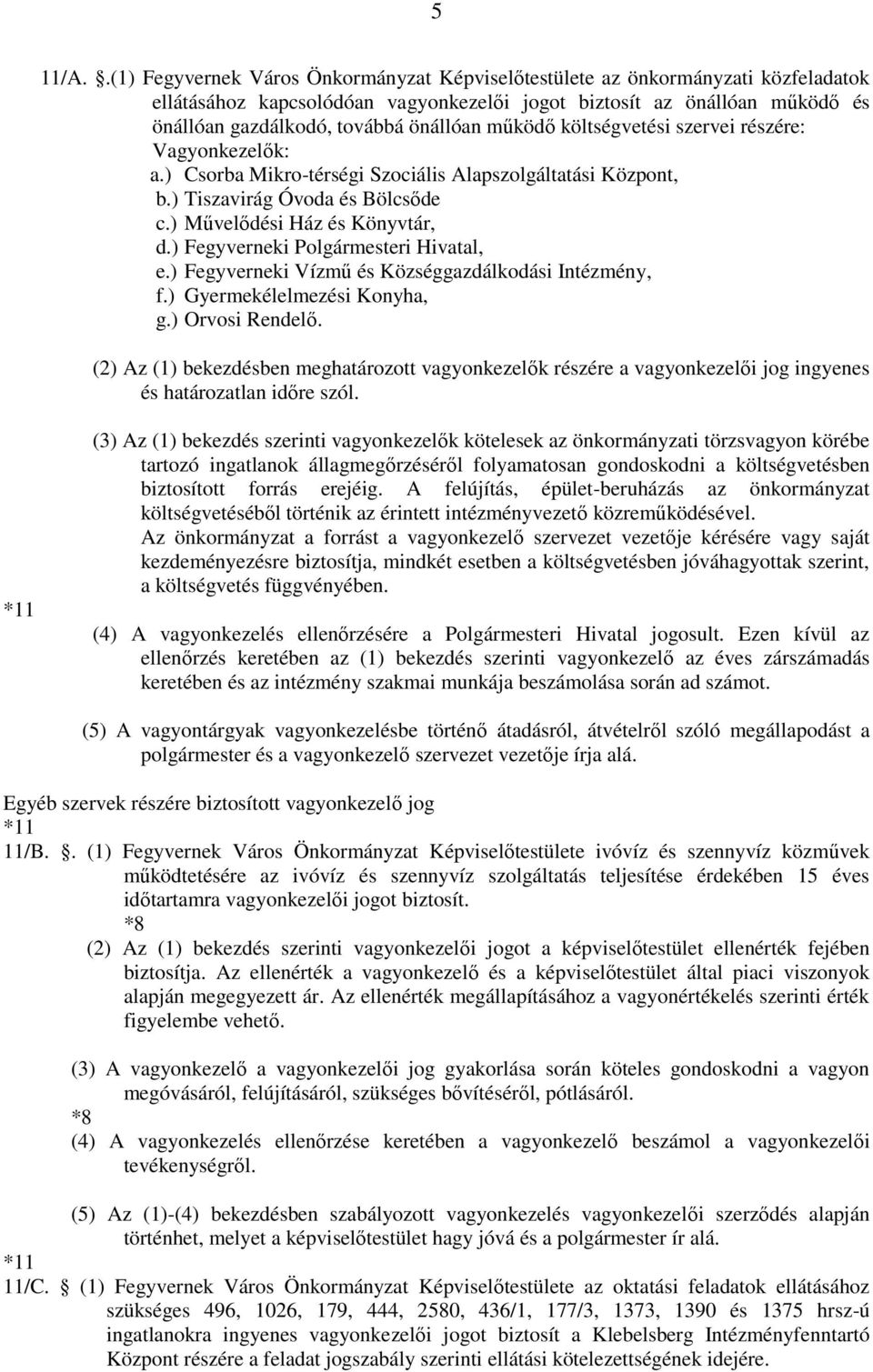 5

11/A. .(1) Fegyvernek Város Önkormányzat Képviselőtestülete az önkormányzati közfeladatok ellátásához kapcsolódóan vagyonkezelői jogot biztosít az önállóan működő és önállóan gazdálkodó, továbbá önállóan működő költségvetési szervei részére:
Vagyonkezelők:
a.) Csorba Mikro-térségi Szociális Alapszolgáltatási Központ,
b.) Tiszavirág Óvoda és Bölcsőde
c.) Művelődési Ház és Könyvtár,
d.) Fegyverneki Polgármesteri Hivatal,
e.) Fegyverneki Vízmű és Községgazdálkodási Intézmény,
f.) Gyermekélelmezési Konyha,
g.) Orvosi Rendelő.

(2) Az (1) bekezdésben meghatározott vagyonkezelők részére a vagyonkezelői jog ingyenes és határozatlan időre szól.

(3) Az (1) bekezdés szerinti vagyonkezelők kötelesek az önkormányzati törzsvagyon körébe tartozó ingatlanok állagmegőrzéséről folyamatosan gondoskodni a költségvetésben biztosított forrás erejéig. A felújítás, épület-beruházás az önkormányzat költségvetéséből történik az érintett intézményvezető közreműködésével.
Az önkormányzat a forrást a vagyonkezelő szervezet vezetője kérésére vagy saját kezdeményezésre biztosítja, mindkét esetben a költségvetésben jóváhagyottak szerint, a költségvetés függvényében.

*11

(4) A vagyonkezelés ellenőrzésére a Polgármesteri Hivatal jogosult. Ezen kívül az ellenőrzés keretében az (1) bekezdés szerinti vagyonkezelő az éves zárszámadás keretében és az intézmény szakmai munkája beszámolása során ad számot.

(5) A vagyontárgyak vagyonkezelésbe történő átadásról, átvételről szóló megállapodást a polgármester és a vagyonkezelő szervezet vezetője írja alá.

Egyéb szervek részére biztosított vagyonkezelő jog
*11
11/B. . (1) Fegyvernek Város Önkormányzat Képviselőtestülete ivóvíz és szennyvíz közművek működtetésére az ivóvíz és szennyvíz szolgáltatás teljesítése érdekében 15 éves időtartamra vagyonkezelői jogot biztosít.
*8
(2) Az (1) bekezdés szerinti vagyonkezelői jogot a képviselőtestület ellenérték fejében biztosítja. Az ellenérték a vagyonkezelő és a képviselőtestület által piaci viszonyok alapján megegyezett ár. Az ellenérték megállapításához a vagyonértékelés szerinti érték figyelembe vehető.

(3) A vagyonkezelő a vagyonkezelői jog gyakorlása során köteles gondoskodni a vagyon megóvásáról, felújításáról, szükséges bővítéséről, pótlásáról.
*8
(4) A vagyonkezelés ellenőrzése keretében a vagyonkezelő beszámol a vagyonkezelői tevékenységről.

(5) Az (1)-(4) bekezdésben szabályozott vagyonkezelés vagyonkezelői szerződés alapján történhet, melyet a képviselőtestület hagy jóvá és a polgármester ír alá.
*11
11/C. (1) Fegyvernek Város Önkormányzat Képviselőtestülete az oktatási feladatok ellátásához szükséges 496, 1026, 179, 444, 2580, 436/1, 177/3, 1373, 1390 és 1375 hrsz-ú ingatlanokra ingyenes vagyonkezelői jogot biztosít a Klebelsberg Intézményfenntartó Központ részére a feladat jogszabály szerinti ellátási kötelezettségének idejére.